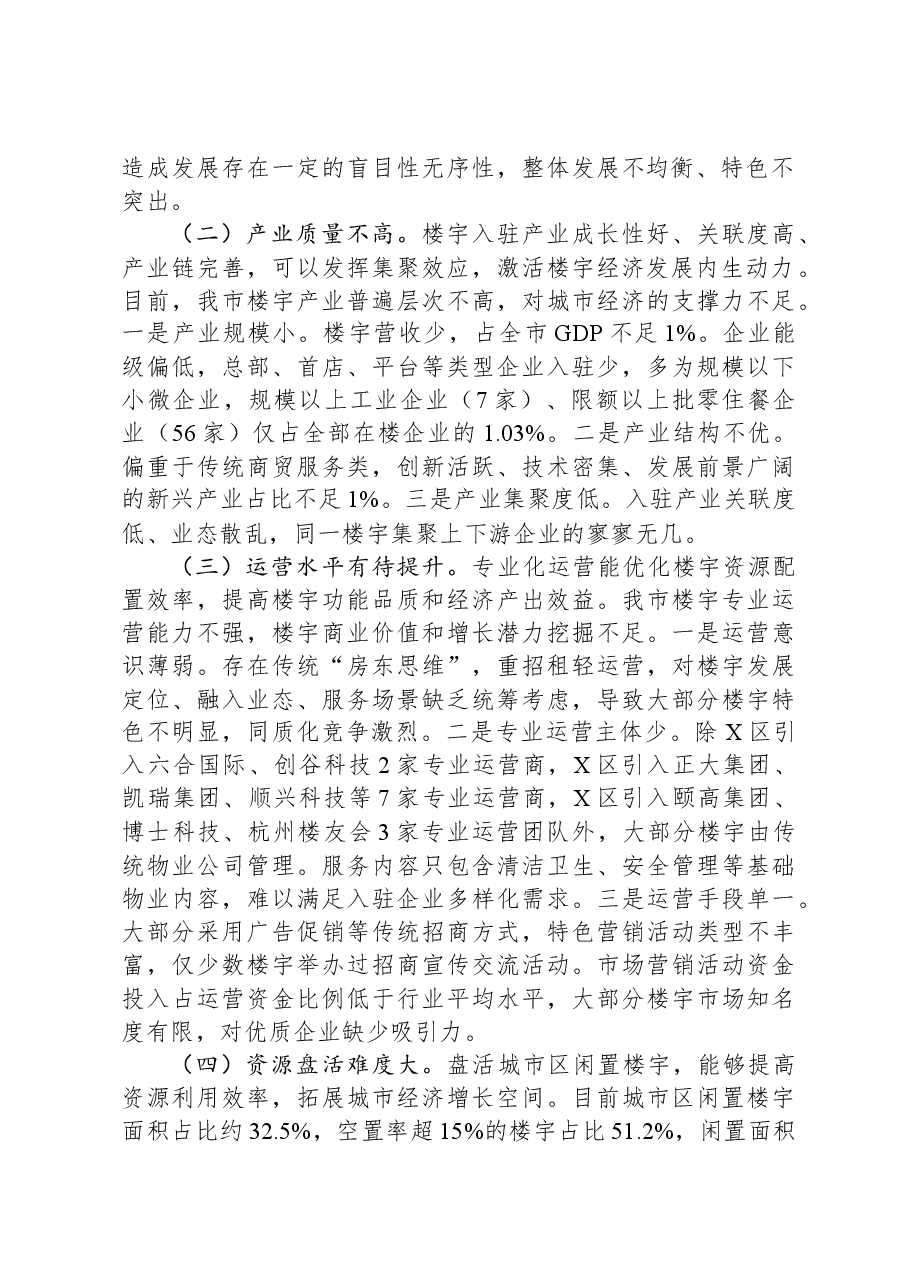 造成发展存在一定的盲目性无序性，整体发展不均衡、特色不突出。

（二）产业质量不高。楼宇入驻产业成长性好、关联度高、产业链完善，可以发挥集聚效应，激活楼宇经济发展内生动力。目前，我市楼宇产业普遍层次不高，对城市经济的支撑力不足。一是产业规模小。楼宇营收少，占全市GDP不足1%。企业能级偏低，总部、首店、平台等类型企业入驻少，多为规模以下小微企业，规模以上工业企业（7家）、限额以上批零住餐企业（56家）仅占全部在楼企业的1.03%。二是产业结构不优。偏重于传统商贸服务类，创新活跃、技术密集、发展前景广阔的新兴产业占比不足1%。三是产业集聚度低。入驻产业关联度低、业态散乱，同一楼宇集聚上下游企业的寥寥无几。

（三）运营水平有待提升。专业化运营能优化楼宇资源配置效率，提高楼宇功能品质和经济产出效益。我市楼宇专业运营能力不强，楼宇商业价值和增长潜力挖掘不足。一是运营意识薄弱。存在传统“房东思维”，重招租轻运营，对楼宇发展定位、融入业态、服务场景缺乏统筹考虑，导致大部分楼宇特色不明显，同质化竞争激烈。二是专业运营主体少。除X区引入六合国际、创谷科技2家专业运营商，X区引入正大集团、凯瑞集团、顺兴科技等7家专业运营商，X区引入颐高集团、博士科技、杭州楼友会3家专业运营团队外，大部分楼宇由传统物业公司管理。服务内容只包含清洁卫生、安全管理等基础物业内容，难以满足入驻企业多样化需求。三是运营手段单一。大部分采用广告促销等传统招商方式，特色营销活动类型不丰富，仅少数楼宇举办过招商宣传交流活动。市场营销活动资金投入占运营资金比例低于行业平均水平，大部分楼宇市场知名度有限，对优质企业缺少吸引力。

（四）资源盘活难度大。盘活城市区闲置楼宇，能够提高资源利用效率，拓展城市经济增长空间。目前城市区闲置楼宇面积占比约32.5%，空置率超15%的楼宇占比51.2%，闲置面积